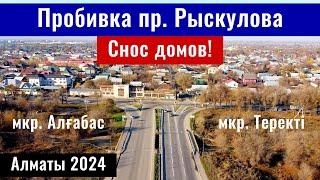 Пробивка пр. Рыскулова

Снос домов!

мкр. Алғабас

мкр. Теректі

Алматы 2024